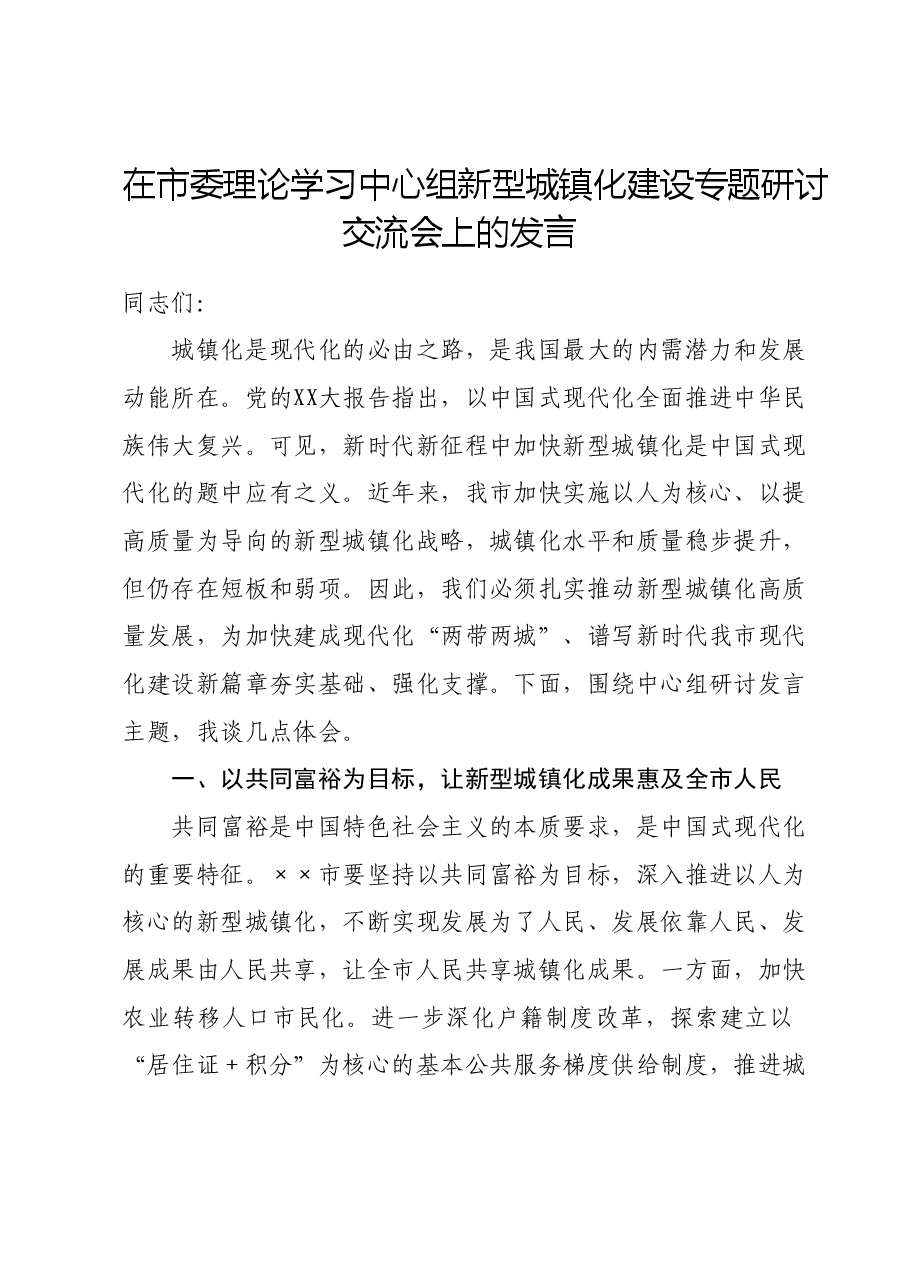 在市委理论学习中心组新型城镇化建设专题研讨交流会上的发言

同志们:

城镇化是现代化的必由之路，是我国最大的内需潜力和发展动能所在。党的XX大报告指出，以中国式现代化全面推进中华民族伟大复兴。可见，新时代新征程中加快新型城镇化是中国式现代化的题中应有之义。近年来，我市加快实施以人为核心、以提高质量为导向的新型城镇化战略，城镇化水平和质量稳步提升，但仍存在短板和弱项。因此，我们必须扎实推动新型城镇化高质量发展，为加快建成现代化“两带两城”、谱写新时代我市现代化建设新篇章夯实基础、强化支撑。下面，围绕中心组研讨发言主题，我谈几点体会。

一、以共同富裕为目标，让新型城镇化成果惠及全市人民

共同富裕是中国特色社会主义的本质要求，是中国式现代化的重要特征。××市要坚持以共同富裕为目标，深入推进以人为核心的新型城镇化，不断实现发展为了人民、发展依靠人民、发展成果由人民共享，让全市人民共享城镇化成果。一方面，加快农业转移人口市民化。进一步深化户籍制度改革，探索建立以“居住证+积分”为核心的基本公共服务梯度供给制度，推进城